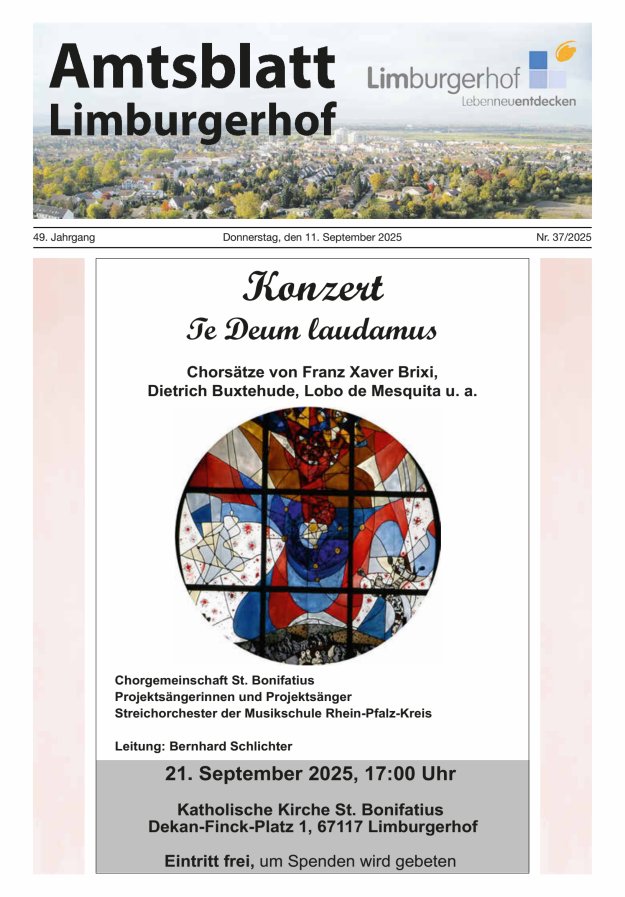 Amtsblatt Limburgerhof

Limburgerhof
Lebenneuentdecken

49. Jahrgang

Donnerstag, den 11. September 2025

Nr. 37/2025

Konzert
Te Deum laudamus

Chorsätze von Franz Xaver Brixi, Dietrich Buxtehude, Lobo de Mesquita u. a.

Chorgemeinschaft St. Bonifatius
Projektsängerinnen und Projektsänger
Streichorchester der Musikschule Rhein-Pfalz-Kreis

Leitung: Bernhard Schlichter

21. September 2025, 17:00 Uhr

Katholische Kirche St. Bonifatius
Dekan-Finck-Platz 1, 67117 Limburgerhof

Eintritt frei, um Spenden wird gebeten